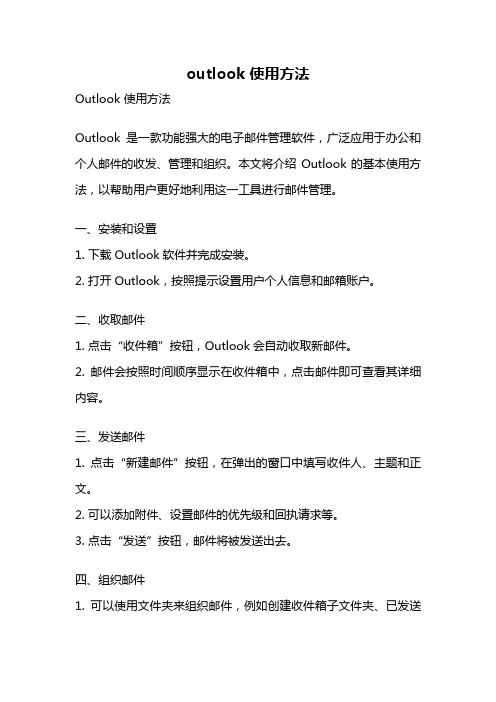 outlook 使用方法

Outlook 使用方法

Outlook 是一款功能强大的电子邮件管理软件，广泛应用于办公和个人邮件的收发、管理和组织。本文将介绍 Outlook 的基本使用方法，以帮助用户更好地利用这一工具进行邮件管理。

一、安装和设置

1. 下载 Outlook 软件并完成安装。

2. 打开 Outlook，按照提示设置用户个人信息和邮箱账户。

二、收取邮件

1. 点击“收件箱”按钮，Outlook 会自动收取新邮件。

2. 邮件会按照时间顺序显示在收件箱中，点击邮件即可查看其详细内容。

三、发送邮件

1. 点击“新建邮件”按钮，在弹出的窗口中填写收件人、主题和正文。

2. 可以添加附件、设置邮件的优先级和回执请求等。

3. 点击“发送”按钮，邮件将被发送出去。

四、组织邮件

1. 可以使用文件夹来组织邮件，例如创建收件箱子文件夹、已发送